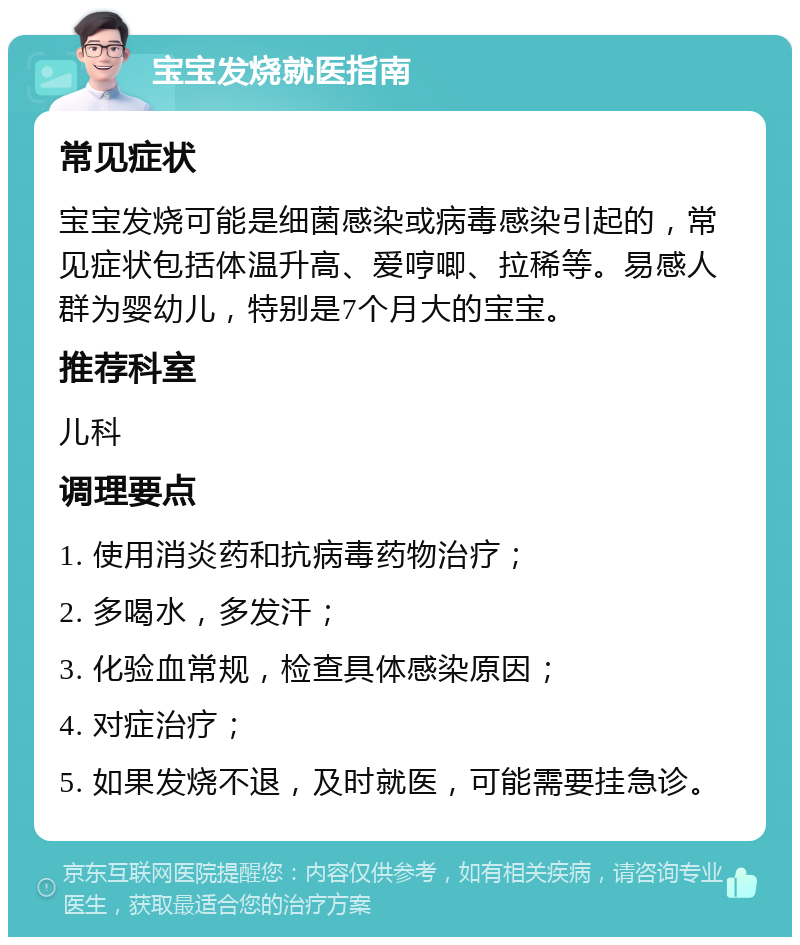 宝宝发烧就医指南

常见症状

宝宝发烧可能是细菌感染或病毒感染引起的，常见症状包括体温升高、爱哼唧、拉稀等。易感人群为婴幼儿，特别是7个月大的宝宝。

推荐科室

儿科

调理要点

1. 使用消炎药和抗病毒药物治疗；

2. 多喝水，多发汗；

3. 化验血常规，检查具体感染原因；

4. 对症治疗；

5. 如果发烧不退，及时就医，可能需要挂急诊。

京东互联网医院提醒您：内容仅供参考，如有相关疾病，请咨询专业医生，获取最适合您的治疗方案